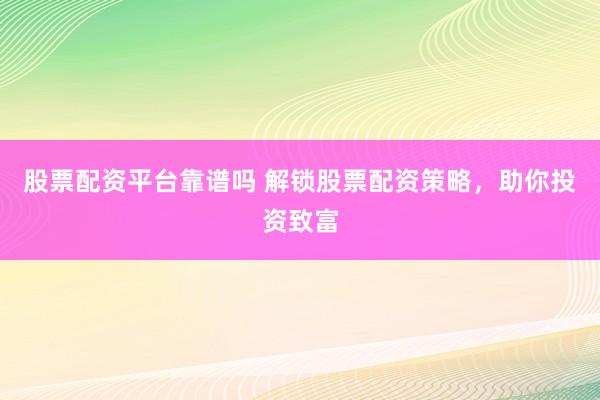 股票配资平台靠谱吗 解锁股票配资策略，助你投资致富